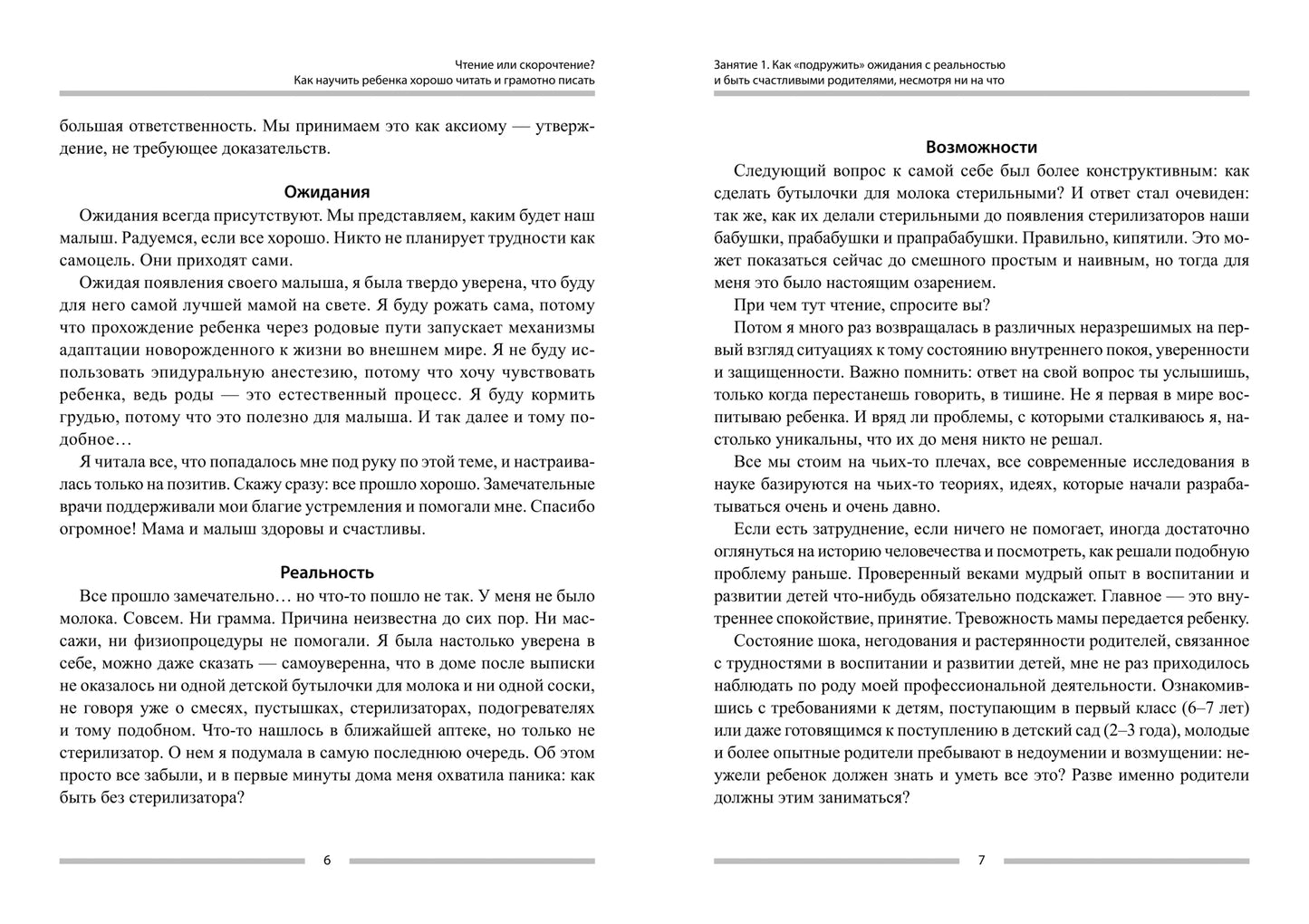 Чтение или скорочтение?
Как научить ребенка хорошо читать и грамотно писать

большая ответственность. Мы принимаем это как аксиому — утверждение, не требующее доказательств.

Ожидания

Ожидания всегда присутствуют. Мы представляем, каким будет наш малыш. Радуемся, если все хорошо. Никто не планирует трудности как самоцель. Они приходят сами.

Ожидая появления своего малыша, я была твердо уверена, что буду для него самой лучшей мамой на свете. Я буду рожать сама, потому что прохождение ребенка через родовые пути запускает механизмы адаптации новорожденного к жизни во внешнем мире. Я не буду использовать эпидуральную анестезию, потому что хочу чувствовать ребенка, ведь роды — это естественный процесс. Я буду кормить грудью, потому что это полезно для малыша. И так далее и тому подобное…

Я читала все, что попадалось мне под руку по этой теме, и настраивалась только на позитив. Скажу сразу: все прошло хорошо. Замечательные врачи поддерживали мои благие устремления и помогали мне. Спасибо огромное! Мама и малыш здоровы и счастливы.

Реальность

Все прошло замечательно… но что-то пошло не так. У меня не было молока. Совсем. Ни грамма. Причина неизвестна до сих пор. Ни массажи, ни физиопроцедуры не помогали. Я была настолько уверена в себе, можно даже сказать — самоуверенна, что в доме после выписки не оказалось ни одной детской бутылочки для молока и ни одной соски, не говоря уже о смесях, пустышках, стерилизаторах, подогревателях и тому подобном. Что-то нашлось в ближайшей аптеке, но только не стерилизатор. О нем я подумала в самую последнюю очередь. Об этом просто все забыли, и в первые минуты дома меня охватила паника: как быть без стерилизатора?

6

Занятие 1. Как «подружить» ожидания с реальностью
и быть счастливыми родителями, несмотря ни на что

Возможности

Следующий вопрос к самой себе был более конструктивным: как сделать бутылочки для молока стерильными? И ответ стал очевиден: так же, как их делали стерильными до появления стерилизаторов наши бабушки, прабабушки и прапрабабушки. Правильно, кипятили. Это может показаться сейчас до смешного простым и наивным, но тогда для меня это было настоящим озарением.

При чем тут чтение, спросите вы?

Потом я много раз возвращалась в различных неразрешимых на первый взгляд ситуациях к тому состоянию внутреннего покоя, уверенности и защищенности. Важно помнить: ответ на свой вопрос ты услышишь, только когда перестанешь говорить, в тишине. Не я первая в мире воспитываю ребенка. И вряд ли проблемы, с которыми сталкиваюсь я, настолько уникальны, что их до меня никто не решал.

Все мы стоим на чьих-то плечах, все современные исследования в науке базируются на чьих-то теориях, идеях, которые начали разрабатываться очень и очень давно.

Если есть затруднение, если ничего не помогает, иногда достаточно оглянуться на историю человечества и посмотреть, как решали подобную проблему раньше. Проверенный веками мудрый опыт в воспитании и развитии детей что-нибудь обязательно подскажет. Главное — это внутреннее спокойствие, принятие. Тревожность мамы передается ребенку.

Состояние шока, негодования и растерянности родителей, связанное с трудностями в воспитании и развитии детей, мне не раз приходилось наблюдать по роду моей профессиональной деятельности. Ознакомившись с требованиями к детям, поступающим в первый класс (6–7 лет) или даже готовящимся к поступлению в детский сад (2–3 года), молодые и более опытные родители пребывают в недоумении и возмущении: неужели ребенок должен знать и уметь все это? Разве именно родители должны этим заниматься?

7